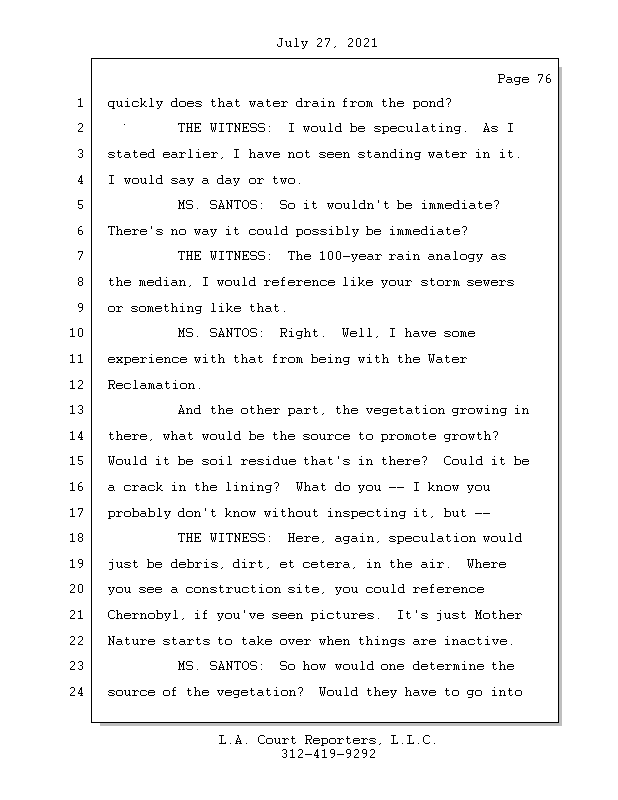 July 27, 2021

Page 76

1 quickly does that water drain from the pond?

2 THE WITNESS: I would be speculating. As I

3 stated earlier, I have not seen standing water in it.

4 I would say a day or two.

5 MS. SANTOS: So it wouldn't be immediate?

6 There's no way it could possibly be immediate?

7 THE WITNESS: The 100-year rain analogy as

8 the median, I would reference like your storm sewers

9 or something like that.

10 MS. SANTOS: Right. Well, I have some

11 experience with that from being with the Water

12 Reclamation.

13 And the other part, the vegetation growing in

14 there, what would be the source to promote growth?

15 Would it be soil residue that's in there? Could it be

16 a crack in the lining? What do you -- I know you

17 probably don't know without inspecting it, but --

18 THE WITNESS: Here, again, speculation would

19 just be debris, dirt, et cetera, in the air. Where

20 you see a construction site, you could reference

21 Chernobyl, if you've seen pictures. It's just Mother

22 Nature starts to take over when things are inactive.

23 MS. SANTOS: So how would one determine the

24 source of the vegetation? Would they have to go into

L.A. Court Reporters, L.L.C.
312-419-9292